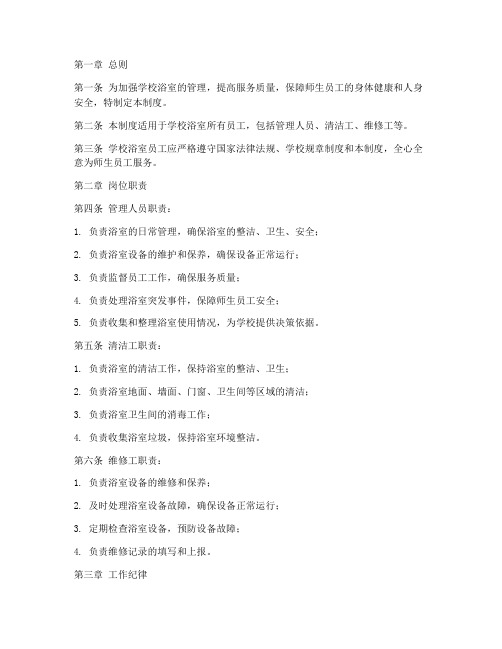 第一章 总则

第一条 为加强学校浴室的管理，提高服务质量，保障师生员工的身体健康和人身安全，特制定本制度。

第二条 本制度适用于学校浴室所有员工，包括管理人员、清洁工、维修工等。

第三条 学校浴室员工应严格遵守国家法律法规、学校规章制度和本制度，全心全意为师生员工服务。

第二章 岗位职责

第四条 管理人员职责：

1. 负责浴室的日常管理，确保浴室的整洁、卫生、安全；

2. 负责浴室设备的维护和保养，确保设备正常运行；

3. 负责监督员工工作，确保服务质量；

4. 负责处理浴室突发事件，保障师生员工安全；

5. 负责收集和整理浴室使用情况，为学校提供决策依据。

第五条 清洁工职责：

1. 负责浴室的清洁工作，保持浴室的整洁、卫生；

2. 负责浴室地面、墙面、门窗、卫生间等区域的清洁；

3. 负责浴室卫生间的消毒工作；

4. 负责收集浴室垃圾，保持浴室环境整洁。

第六条 维修工职责：

1. 负责浴室设备的维修和保养；

2. 及时处理浴室设备故障，确保设备正常运行；

3. 定期检查浴室设备，预防设备故障；

4. 负责维修记录的填写和上报。

第三章 工作纪律